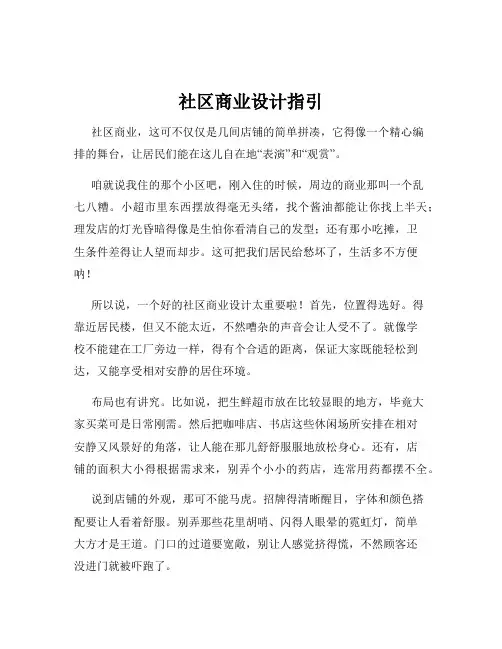 社区商业设计指引

社区商业，这可不仅仅是几间店铺的简单拼凑，它得像一个精心编排的舞台，让居民们能在这儿自在地“表演”和“观赏”。

咱就说我住的那个小区吧，刚入住的时候，周边的商业那叫一个乱七八糟。小超市里东西摆放得毫无头绪，找个酱油都能让你找上半天；理发店的灯光昏暗得像是生怕你看清自己的发型；还有那小吃摊，卫生条件差得让人望而却步。这可把我们居民给愁坏了，生活多不方便呐！

所以说，一个好的社区商业设计太重要啦！首先，位置得选好。得靠近居民楼，但又不能太近，不然嘈杂的声音会让人受不了。就像学校不能建在工厂旁边一样，得有个合适的距离，保证大家既能轻松到达，又能享受相对安静的居住环境。

布局也有讲究。比如说，把生鲜超市放在比较显眼的地方，毕竟大家买菜可是日常刚需。然后把咖啡店、书店这些休闲场所安排在相对安静又风景好的角落，让人能在那儿舒舒服服地放松身心。还有，店铺的面积大小得根据需求来，别弄个小小的药店，连常用药都摆不全。

说到店铺的外观，那可不能马虎。招牌得清晰醒目，字体和颜色搭配要让人看着舒服。别弄那些花里胡哨、闪得人眼晕的霓虹灯，简单大方才是王道。门口的过道要宽敞，别让人感觉挤得慌，不然顾客还没进门就被吓跑了。